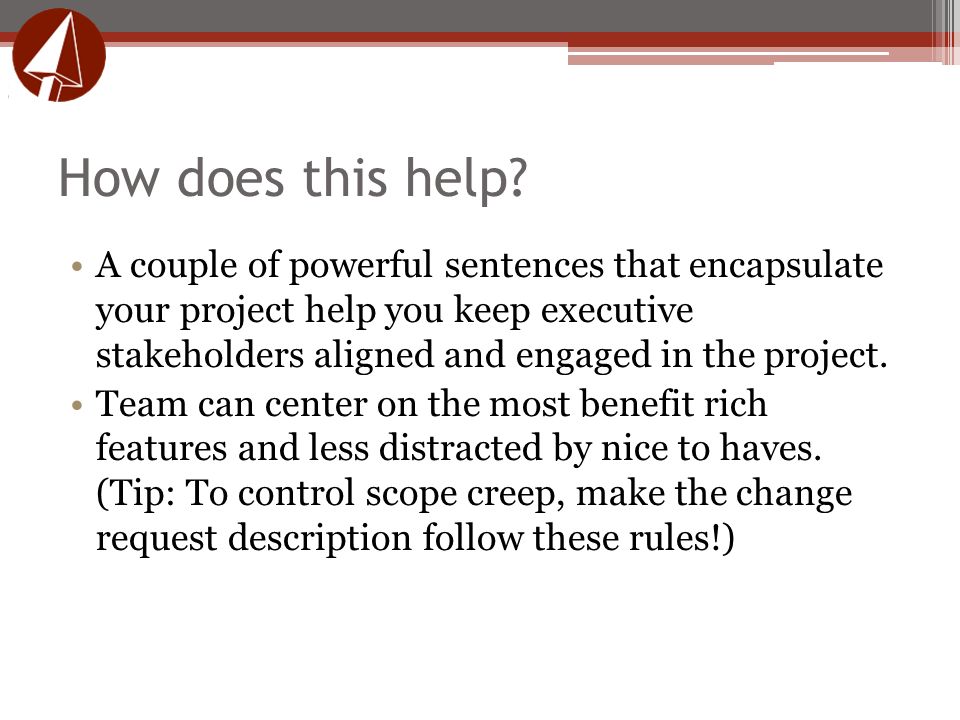 How does this help?

• A couple of powerful sentences that encapsulate your project help you keep executive stakeholders aligned and engaged in the project.
• Team can center on the most benefit rich features and less distracted by nice to haves. (Tip: To control scope creep, make the change request description follow these rules!)